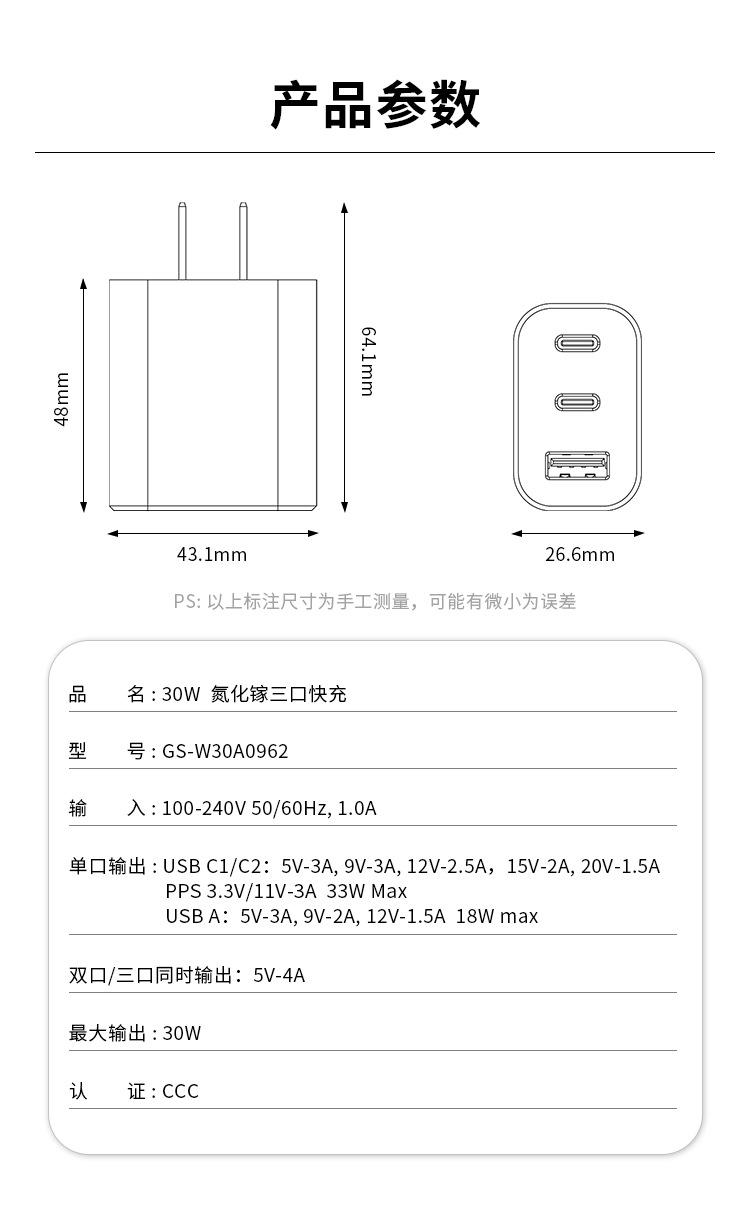 产品参数

48mm

64.1mm

43.1mm

26.6mm

PS: 以上标注尺寸为手工测量，可能有微小为误差

品　　名 : 30W 氮化镓三口快充

型　　号 : GS-W30A0962

输　　入 : 100-240V 50/60Hz, 1.0A

单口输出 : USB C1/C2：5V-3A, 9V-3A, 12V-2.5A，15V-2A, 20V-1.5A
PPS 3.3V/11V-3A 33W Max
USB A：5V-3A, 9V-2A, 12V-1.5A 18W max

双口/三口同时输出：5V-4A

最大输出 : 30W

认　　证 : CCC